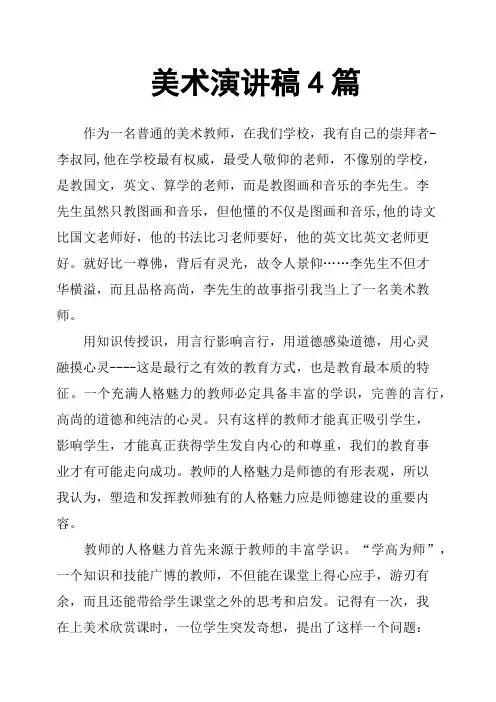 美术演讲稿 4 篇

作为一名普通的美术教师，在我们学校，我有自己的崇拜者-李叔同,他在学校最有权威，最受人敬仰的老师，不像别的学校，是教国文，英文、算学的老师，而是教图画和音乐的李先生。李先生虽然只教图画和音乐，但他懂的不仅是图画和音乐,他的诗文比国文老师好，他的书法比习老师要好，他的英文比英文老师更好。就好比一尊佛，背后有灵光，故令人景仰……李先生不但才华横溢，而且品格高尚，李先生的故事指引我当上了一名美术教师。

用知识传授识，用言行影响言行，用道德感染道德，用心灵融摸心灵----这是最行之有效的教育方式，也是教育最本质的特征。一个充满人格魅力的教师必定具备丰富的学识，完善的言行，高尚的道德和纯洁的心灵。只有这样的教师才能真正吸引学生，影响学生，才能真正获得学生发自内心的和尊重，我们的教育事业才有可能走向成功。教师的人格魅力是师德的有形表观，所以我认为，塑造和发挥教师独有的人格魅力应是师德建设的重要内容。

教师的人格魅力首先来源于教师的丰富学识。“学高为师”，一个知识和技能广博的教师，不但能在课堂上得心应手，游刃有余，而且还能带给学生课堂之外的思考和启发。记得有一次，我在上美术欣赏课时，一位学生突发奇想，提出了这样一个问题：